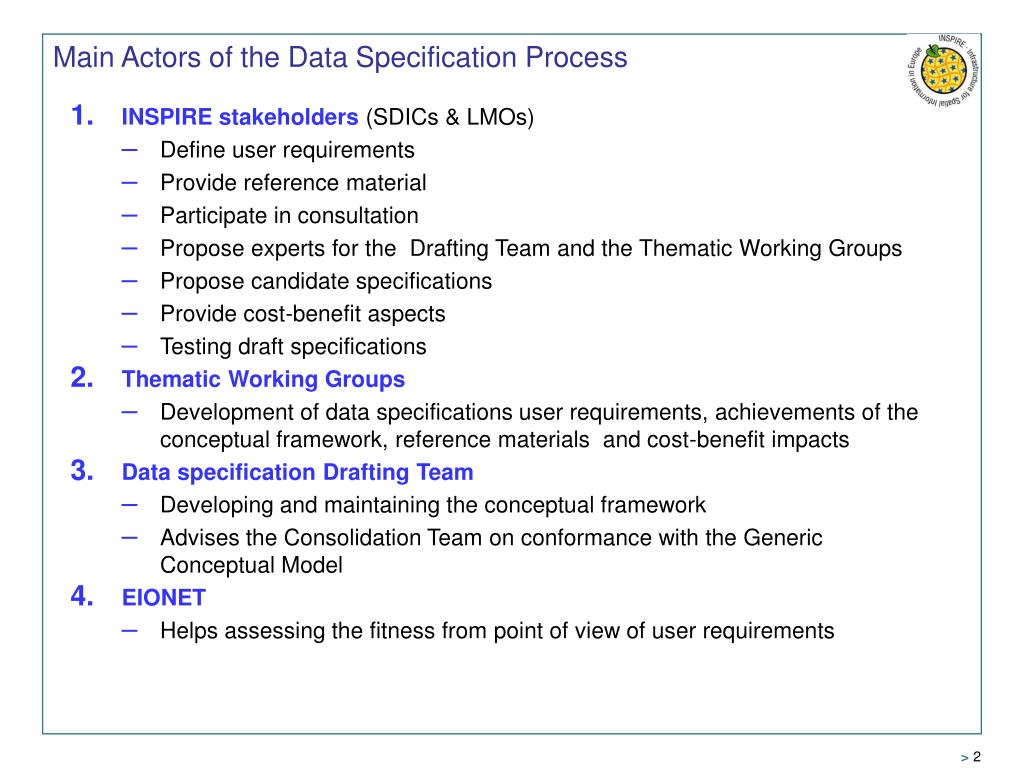 Main Actors of the Data Specification Process

INSPIRE Infrastructure for Spatial Information in Europe

1. INSPIRE stakeholders (SDICs & LMOs)
– Define user requirements
– Provide reference material
– Participate in consultation
– Propose experts for the Drafting Team and the Thematic Working Groups
– Propose candidate specifications
– Provide cost-benefit aspects
– Testing draft specifications

2. Thematic Working Groups
– Development of data specifications user requirements, achievements of the conceptual framework, reference materials and cost-benefit impacts

3. Data specification Drafting Team
– Developing and maintaining the conceptual framework
– Advises the Consolidation Team on conformance with the Generic Conceptual Model

4. EIONET
– Helps assessing the fitness from point of view of user requirements

> 2